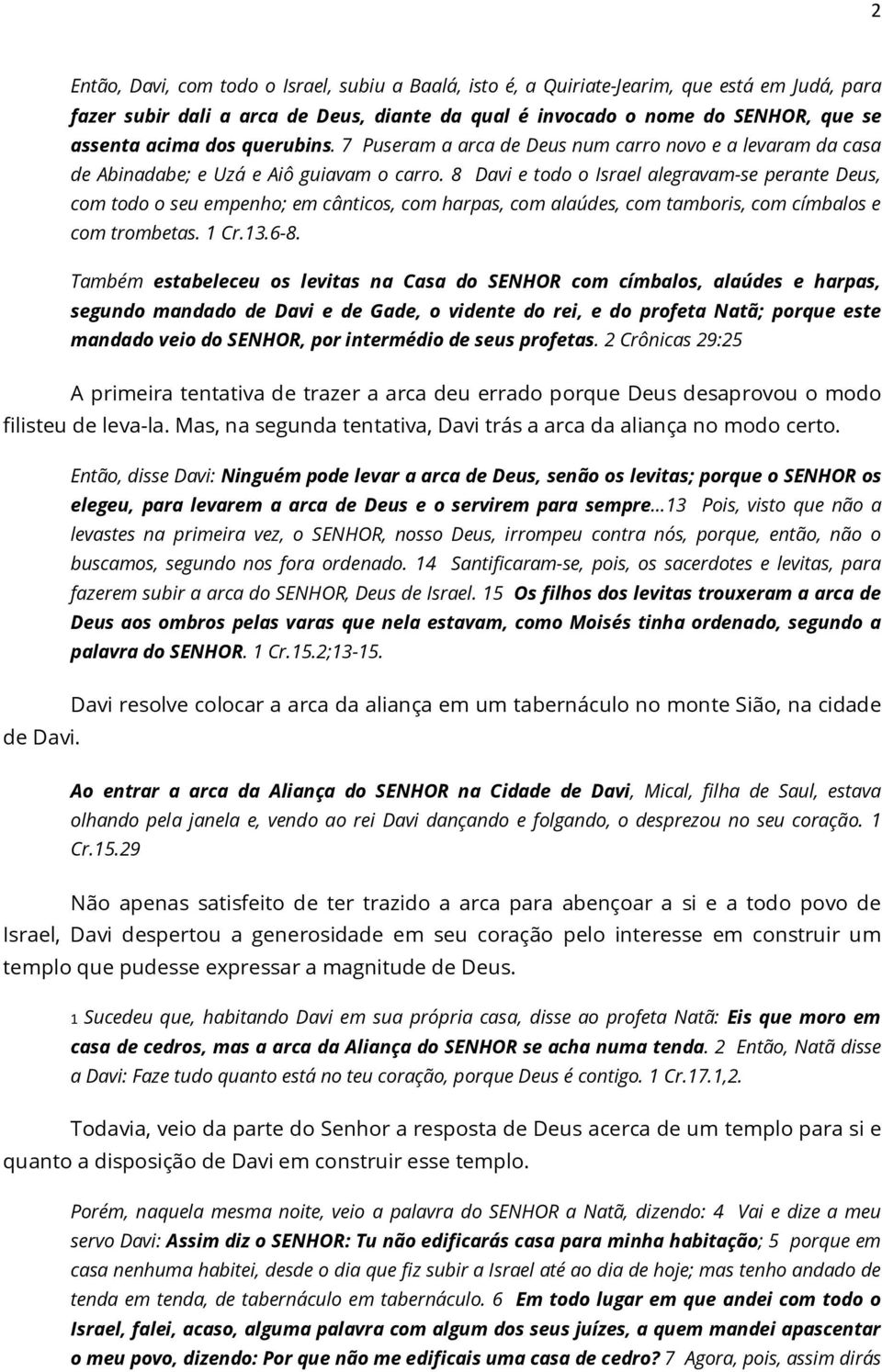 2

Então, Davi, com todo o Israel, subiu a Baalá, isto é, a Quiriate-Jearim, que está em Judá, para fazer subir dali a arca de Deus, diante da qual é invocado o nome do SENHOR, que se assenta acima dos querubins. 7 Puseram a arca de Deus num carro novo e a levaram da casa de Abinadabe; e Uzá e Aiô guiavam o carro. 8 Davi e todo o Israel alegravam-se perante Deus, com todo o seu empenho; em cânticos, com harpas, com alaúdes, com tamboris, com címbalos e com trombetas. 1 Cr.13.6-8.

Também estabeleceu os levitas na Casa do SENHOR com címbalos, alaúdes e harpas, segundo mandado de Davi e de Gade, o vidente do rei, e do profeta Natã; porque este mandado veio do SENHOR, por intermédio de seus profetas. 2 Crônicas 29:25

A primeira tentativa de trazer a arca deu errado porque Deus desaprovou o modo filisteu de leva-la. Mas, na segunda tentativa, Davi trás a arca da aliança no modo certo.

Então, disse Davi: Ninguém pode levar a arca de Deus, senão os levitas; porque o SENHOR os elegeu, para levarem a arca de Deus e o servirem para sempre...13 Pois, visto que não a levastes na primeira vez, o SENHOR, nosso Deus, irrompeu contra nós, porque, então, não o buscamos, segundo nos fora ordenado. 14 Santificaram-se, pois, os sacerdotes e levitas, para fazerem subir a arca do SENHOR, Deus de Israel. 15 Os filhos dos levitas trouxeram a arca de Deus aos ombros pelas varas que nela estavam, como Moisés tinha ordenado, segundo a palavra do SENHOR. 1 Cr.15.2;13-15.

Davi resolve colocar a arca da aliança em um tabernáculo no monte Sião, na cidade de Davi.

Ao entrar a arca da Aliança do SENHOR na Cidade de Davi, Mical, filha de Saul, estava olhando pela janela e, vendo ao rei Davi dançando e folgando, o desprezou no seu coração. 1 Cr.15.29

Não apenas satisfeito de ter trazido a arca para abençoar a si e a todo povo de Israel, Davi despertou a generosidade em seu coração pelo interesse em construir um templo que pudesse expressar a magnitude de Deus.

1 Sucedeu que, habitando Davi em sua própria casa, disse ao profeta Natã: Eis que moro em casa de cedros, mas a arca da Aliança do SENHOR se acha numa tenda. 2 Então, Natã disse a Davi: Faze tudo quanto está no teu coração, porque Deus é contigo. 1 Cr.17.1,2.

Todavia, veio da parte do Senhor a resposta de Deus acerca de um templo para si e quanto a disposição de Davi em construir esse templo.

Porém, naquela mesma noite, veio a palavra do SENHOR a Natã, dizendo: 4 Vai e dize a meu servo Davi: Assim diz o SENHOR: Tu não edificarás casa para minha habitação; 5 porque em casa nenhuma habitei, desde o dia que fiz subir a Israel até ao dia de hoje; mas tenho andado de tenda em tenda, de tabernáculo em tabernáculo. 6 Em todo lugar em que andei com todo o Israel, falei, acaso, alguma palavra com algum dos seus juízes, a quem mandei apascentar o meu povo, dizendo: Por que não me edificais uma casa de cedro? 7 Agora, pois, assim dirás